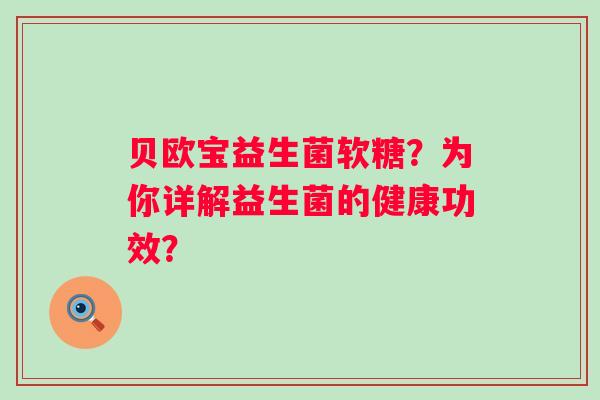 贝欧宝益生菌软糖？为你详解益生菌的健康功效？